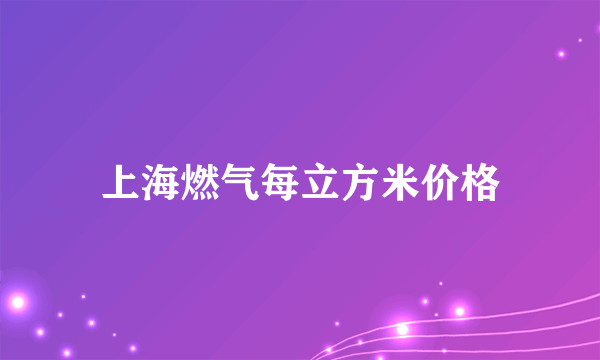 上海燃气每立方米价格